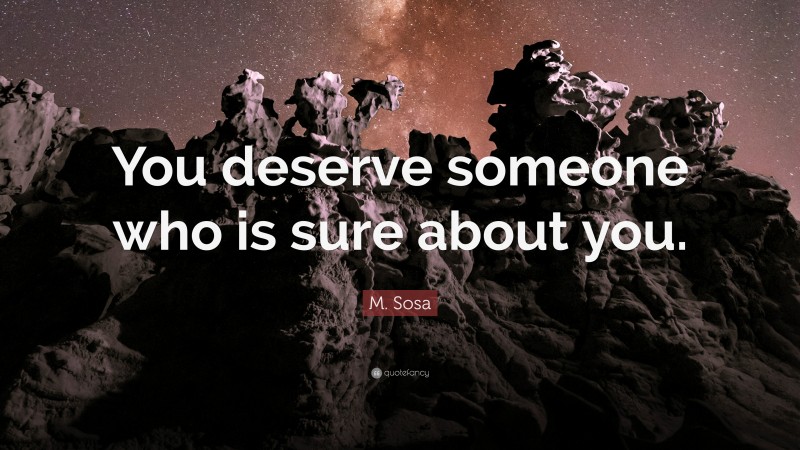 You deserve someone who is sure about you.

M. Sosa

quotefancy